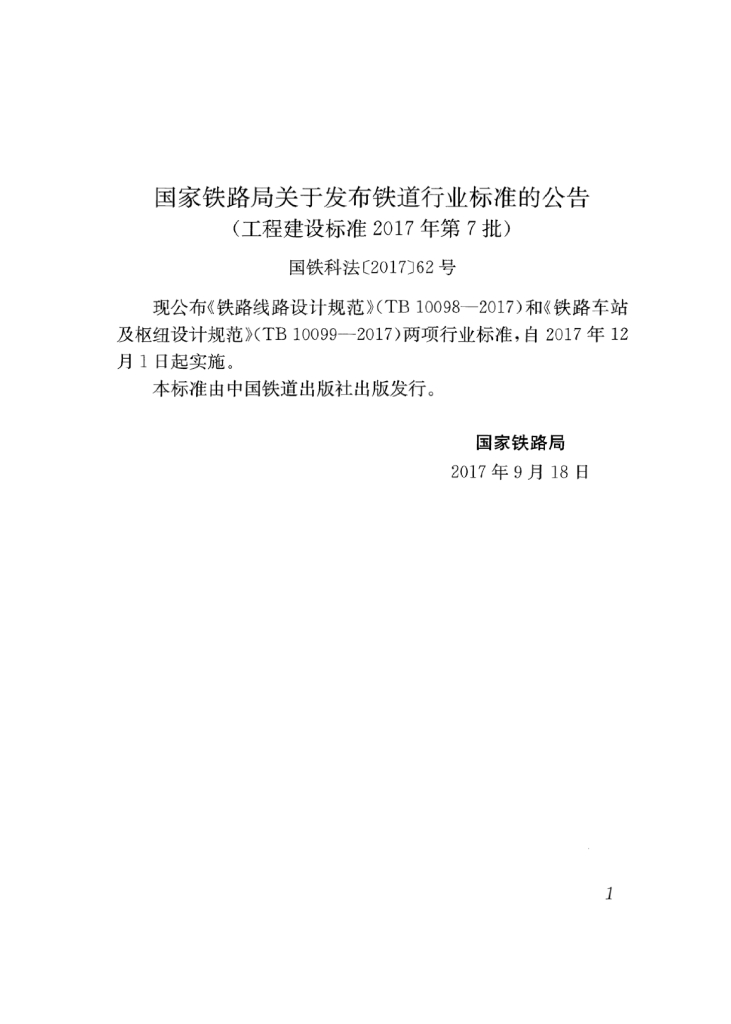 国家铁路局关于发布铁道行业标准的公告
（工程建设标准 2017 年第 7 批）

国铁科法〔2017〕62 号

现公布《铁路线路设计规范》（TB 10098—2017）和《铁路车站及枢纽设计规范》（TB 10099—2017）两项行业标准，自 2017 年 12 月 1 日起实施。

本标准由中国铁道出版社出版发行。

国家铁路局
2017 年 9 月 18 日

1